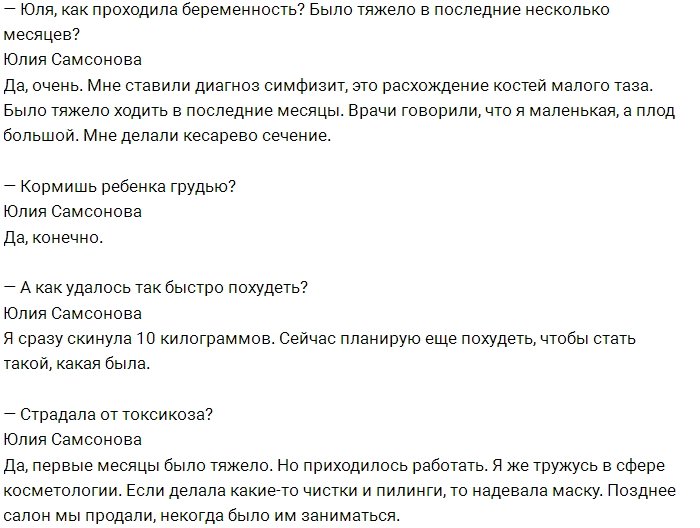 — Юля, как проходила беременность? Было тяжело в последние несколько месяцев?
Юлия Самсонова
Да, очень. Мне ставили диагноз симфизит, это расхождение костей малого таза. Было тяжело ходить в последние месяцы. Врачи говорили, что я маленькая, а плод большой. Мне делали кесарево сечение.

— Кормишь ребенка грудью?
Юлия Самсонова
Да, конечно.

— А как удалось так быстро похудеть?
Юлия Самсонова
Я сразу скинула 10 килограммов. Сейчас планирую еще похудеть, чтобы стать такой, какая была.

— Страдала от токсикоза?
Юлия Самсонова
Да, первые месяцы было тяжело. Но приходилось работать. Я же тружусь в сфере косметологии. Если делала какие-то чистки и пилинги, то надевала маску. Позднее салон мы продали, некогда было им заниматься.